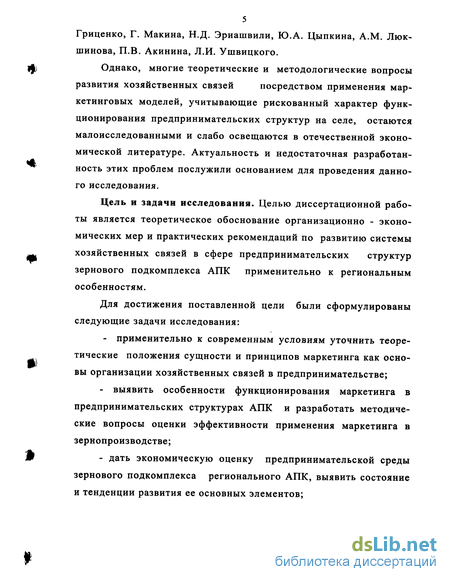 5

Гриценко, Г. Макина, Н.Д. Эриашвили, Ю.А. Цыпкина, А.М. Люкшинова, П.В. Акинина, Л.И. Ушвицкого.

Однако, многие теоретические и методологические вопросы развития хозяйственных связей посредством применения маркетинговых моделей, учитывающие рискованный характер функционирования предпринимательских структур на селе, остаются малоисследованными и слабо освещаются в отечественной экономической литературе. Актуальность и недостаточная разработанность этих проблем послужили основанием для проведения данного исследования.

Цель и задачи исследования. Целью диссертационной работы является теоретическое обоснование организационно - экономических мер и практических рекомендаций по развитию системы хозяйственных связей в сфере предпринимательских структур зернового подкомплекса АПК применительно к региональным особенностям.

Для достижения поставленной цели были сформулированы следующие задачи исследования:

- применительно к современным условиям уточнить теоретические положения сущности и принципов маркетинга как основы организации хозяйственных связей в предпринимательстве;

- выявить особенности функционирования маркетинга в предпринимательских структурах АПК и разработать методические вопросы оценки эффективности применения маркетинга в зернопроизводстве;

- дать экономическую оценку предпринимательской среды зернового подкомплекса регионального АПК, выявить состояние и тенденции развития ее основных элементов;

dsLib.net
библиотека диссертаций